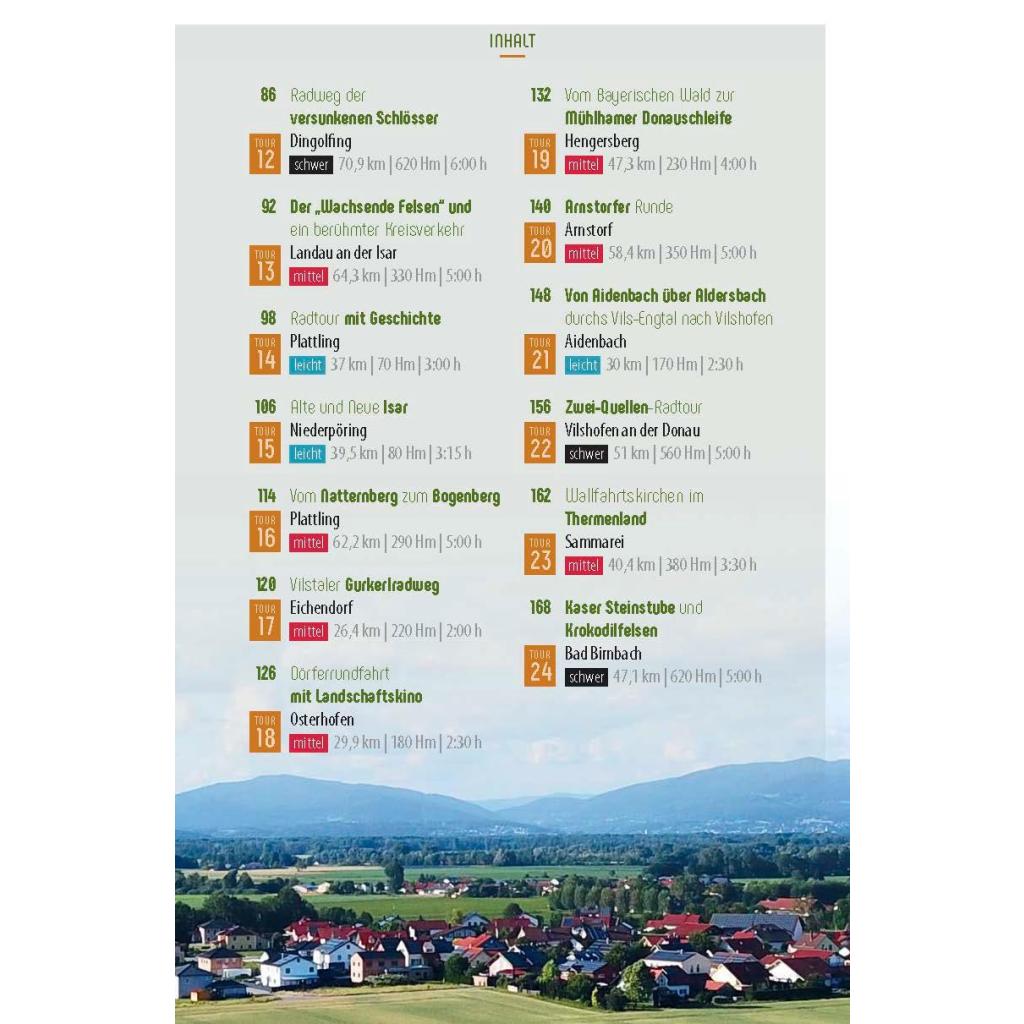 INHALT

86 Radweg der versunkenen Schlösser
TOUR 12 Dingolfing
schwer 70,9 km | 620 Hm | 6:00 h

92 Der „Wachsende Felsen" und ein berühmter Kreisverkehr
TOUR 13 Landau an der Isar
mittel 64,3 km | 330 Hm | 5:00 h

98 Radtour mit Geschichte
TOUR 14 Plattling
leicht 37 km | 70 Hm | 3:00 h

106 Alte und Neue Isar
TOUR 15 Niederpöring
leicht 39,5 km | 80 Hm | 3:15 h

114 Vom Natternberg zum Bogenberg
TOUR 16 Plattling
mittel 62,2 km | 290 Hm | 5:00 h

120 Vilstaler Gurkerlradweg
TOUR 17 Eichendorf
mittel 26,4 km | 220 Hm | 2:00 h

126 Dörferrundfahrt mit Landschaftskino
TOUR 18 Osterhofen
mittel 29,9 km | 180 Hm | 2:30 h

132 Vom Bayerischen Wald zur Mühlhamer Donauschleife
TOUR 19 Hengersberg
mittel 47,3 km | 230 Hm | 4:00 h

140 Arnstorfer Runde
TOUR 20 Arnstorf
mittel 58,4 km | 350 Hm | 5:00 h

148 Von Aidenbach über Aldersbach durchs Vils-Engtal nach Vilshofen
TOUR 21 Aidenbach
leicht 30 km | 170 Hm | 2:30 h

156 Zwei-Quellen-Radtour
TOUR 22 Vilshofen an der Donau
schwer 51 km | 560 Hm | 5:00 h

162 Wallfahrtskirchen im Thermenland
TOUR 23 Sammarei
mittel 40,4 km | 380 Hm | 3:30 h

168 Kaser Steinstube und Krokodilfelsen
TOUR 24 Bad Birnbach
schwer 47,1 km | 620 Hm | 5:00 h